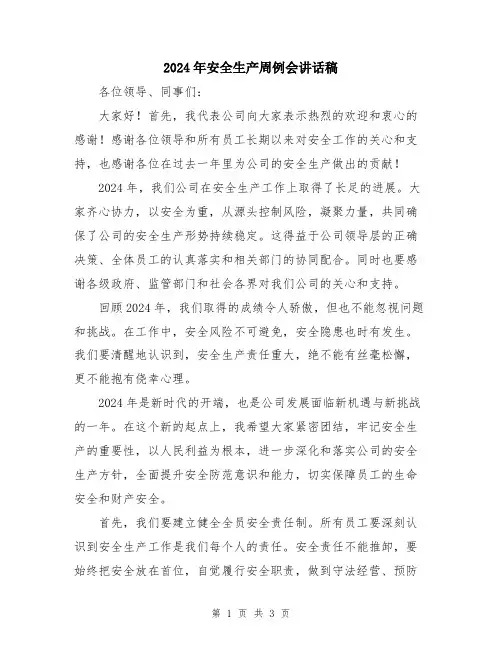 2024年安全生产周例会讲话稿

各位领导、同事们:

大家好！首先，我代表公司向大家表示热烈的欢迎和衷心的感谢！感谢各位领导和所有员工长期以来对安全工作的关心和支持，也感谢各位在过去一年里为公司的安全生产做出的贡献！

2024年，我们公司在安全生产工作上取得了长足的进展。大家齐心协力，以安全为重，从源头控制风险，凝聚力量，共同确保了公司的安全生产形势持续稳定。这得益于公司领导层的正确决策、全体员工的认真落实和相关部门的协同配合。同时也要感谢各级政府、监管部门和社会各界对我们公司的关心和支持。

回顾2024年，我们取得的成绩令人骄傲，但也不能忽视问题和挑战。在工作中，安全风险不可避免，安全隐患也时有发生。我们要清醒地认识到，安全生产责任重大，绝不能有丝毫松懈，更不能抱有侥幸心理。

2024年是新时代的开端，也是公司发展面临新机遇与新挑战的一年。在这个新的起点上，我希望大家紧密团结，牢记安全生产的重要性，以人民利益为根本，进一步深化和落实公司的安全生产方针，全面提升安全防范意识和能力，切实保障员工的生命安全和财产安全。

首先，我们要建立健全全员安全责任制。所有员工要深刻认识到安全生产工作是我们每个人的责任。安全责任不能推卸，要始终把安全放在首位，自觉履行安全职责，做到守法经营、预防

第 1 页 共 3 页